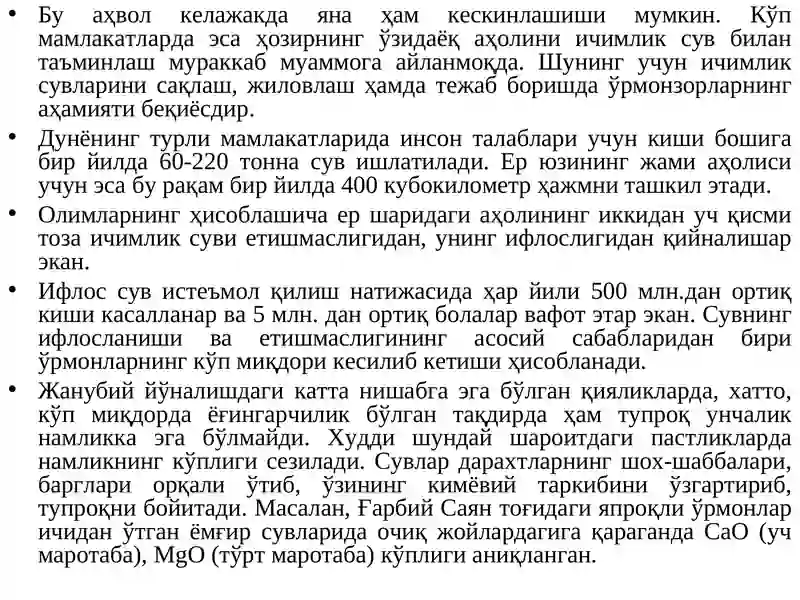 • Бу аҳвол келажакда яна ҳам кескинлашиши мумкин. Кўп мамлакатларда эса ҳозирнинг ўзидаёқ аҳолини ичимлик сув билан таъминлаш мураккаб муаммога айланмоқда. Шунинг учун ичимлик сувларини сақлаш, жиловлаш ҳамда тежаб боришда ўрмонзорларнинг аҳамияти беқиёсдир.

• Дунёнинг турли мамлакатларида инсон талаблари учун киши бошига бир йилда 60-220 тонна сув ишлатилади. Ер юзининг жами аҳолиси учун эса бу рақам бир йилда 400 кубокилометр ҳажмни ташкил этади.

• Олимларнинг ҳисоблашича ер шаридаги аҳолининг иккидан уч қисми тоза ичимлик суви етишмаслигидан, унинг ифлослигидан қийналишар экан.

• Ифлос сув истеъмол қилиш натижасида ҳар йили 500 млн.дан ортиқ киши касалланар ва 5 млн. дан ортиқ болалар вафот этар экан. Сувнинг ифлосланиши ва етишмаслигининг асосий сабабларидан бири ўрмонларнинг кўп миқдори кесилиб кетиши ҳисобланади.

• Жанубий йўналишдаги катта нишабга эга бўлган қияликларда, хатто, кўп миқдорда ёғингарчилик бўлган тақдирда ҳам тупроқ унчалик намликка эга бўлмайди. Худди шундай шароитдаги пастликларда намликнинг кўплиги сезилади. Сувлар дарахтларнинг шох-шаббалари, барглари орқали ўтиб, ўзининг кимёвий таркибини ўзгартириб, тупроқни бойитади. Масалан, Ғарбий Саян тоғидаги япроқли ўрмонлар ичидан ўтган ёмғир сувларида очиқ жойлардагига қараганда $CaO$ (уч маротаба), $MgO$ (тўрт маротаба) кўплиги аниқланган.